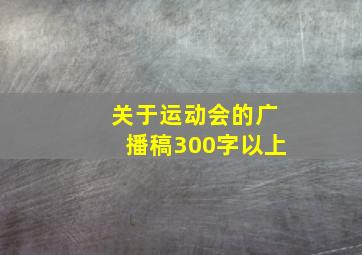 关于运动会的广播稿300字以上